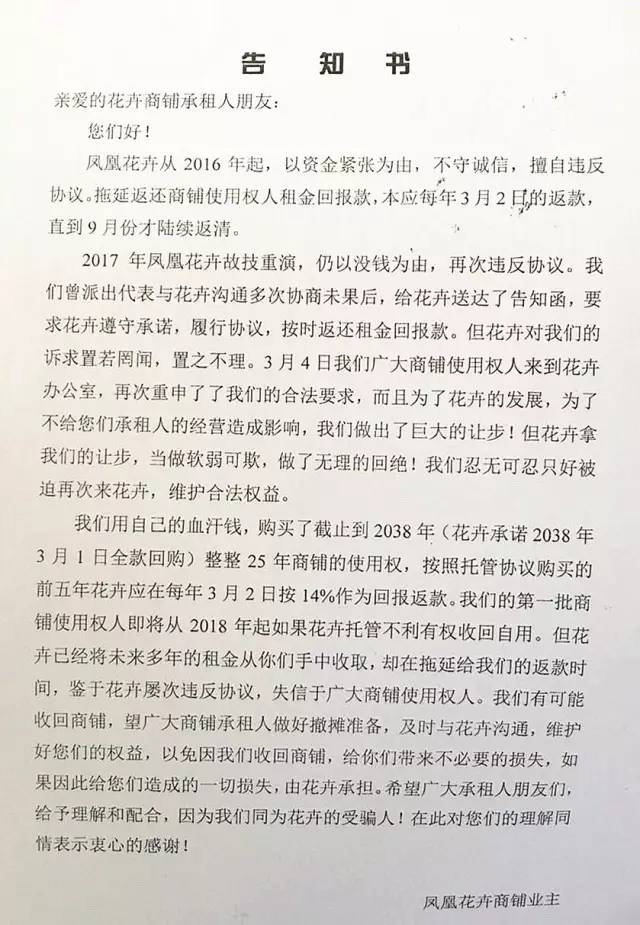 告 知 书

亲爱的花卉商铺承租人朋友：

您们好！

凤凰花卉从 2016 年起，以资金紧张为由，不守诚信，擅自违反协议。拖延返还商铺使用权人租金回报款，本应每年 3 月 2 日的返款，直到 9 月份才陆续返清。

2017 年凤凰花卉故技重演，仍以没钱为由，再次违反协议。我们曾派出代表与花卉沟通多次协商未果后，给花卉送达了告知函，要求花卉遵守承诺，履行协议，按时返还租金回报款。但花卉对我们的诉求置若罔闻，置之不理。3 月 4 日我们广大商铺使用权人来到花卉办公室，再次重申了了我们的合法要求，而且为了花卉的发展，为了不给您们承租人的经营造成影响，我们做出了巨大的让步！但花卉拿我们的让步，当做软弱可欺，做了无理的回绝！我们忍无可忍只好被迫再次来花卉，维护合法权益。

我们用自己的血汗钱，购买了截止到 2038 年（花卉承诺 2038 年 3 月 1 日全款回购）整整 25 年商铺的使用权，按照托管协议购买的前五年花卉应在每年 3 月 2 日按 14%作为回报返款。我们的第一批商铺使用权人即将从 2018 年起如果花卉托管不利有权收回自用。但花卉已经将未来多年的租金从你们手中收取，却在拖延给我们的返款时间，鉴于花卉屡次违反协议，失信于广大商铺使用权人。我们有可能收回商铺，望广大商铺承租人做好撤摊准备，及时与花卉沟通，维护好您们的权益，以免因我们收回商铺，给你们带来不必要的损失，如果因此给您们造成的一切损失，由花卉承担。希望广大承租人朋友们，给予理解和配合，因为我们同为花卉的受骗人！在此对您们的理解同情表示衷心的感谢！

凤凰花卉商铺业主